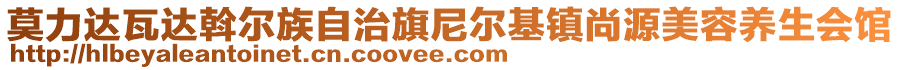 莫力达瓦达斡尔族自治旗尼尔基镇尚源美容养生会馆
http://hlbeyaleantoinet.cn.coovee.com